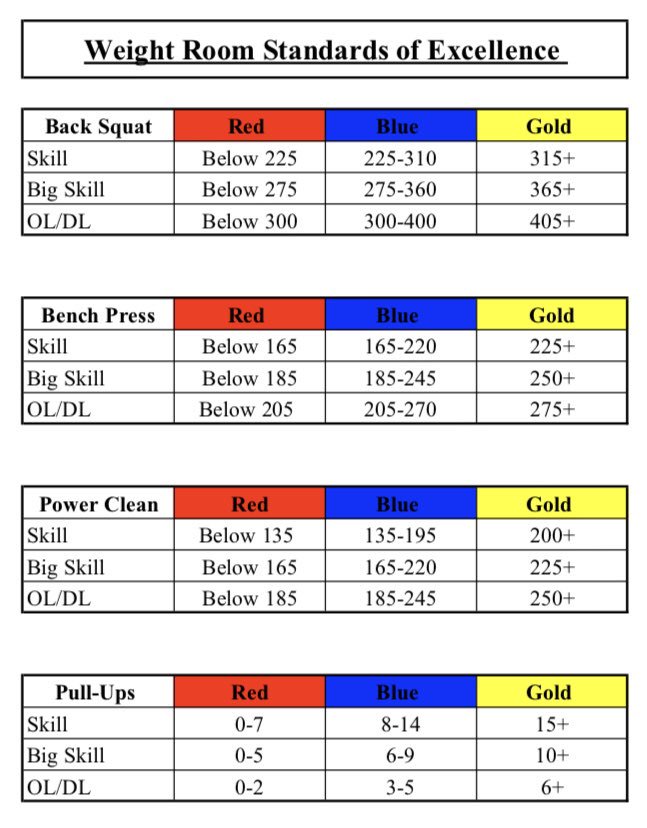 Weight Room Standards of Excellence

| Back Squat | Red | Blue | Gold |
|---|---|---|---|
| Skill | Below 225 | 225-310 | 315+ |
| Big Skill | Below 275 | 275-360 | 365+ |
| OL/DL | Below 300 | 300-400 | 405+ |

| Bench Press | Red | Blue | Gold |
|---|---|---|---|
| Skill | Below 165 | 165-220 | 225+ |
| Big Skill | Below 185 | 185-245 | 250+ |
| OL/DL | Below 205 | 205-270 | 275+ |

| Power Clean | Red | Blue | Gold |
|---|---|---|---|
| Skill | Below 135 | 135-195 | 200+ |
| Big Skill | Below 165 | 165-220 | 225+ |
| OL/DL | Below 185 | 185-245 | 250+ |

| Pull-Ups | Red | Blue | Gold |
|---|---|---|---|
| Skill | 0-7 | 8-14 | 15+ |
| Big Skill | 0-5 | 6-9 | 10+ |
| OL/DL | 0-2 | 3-5 | 6+ |